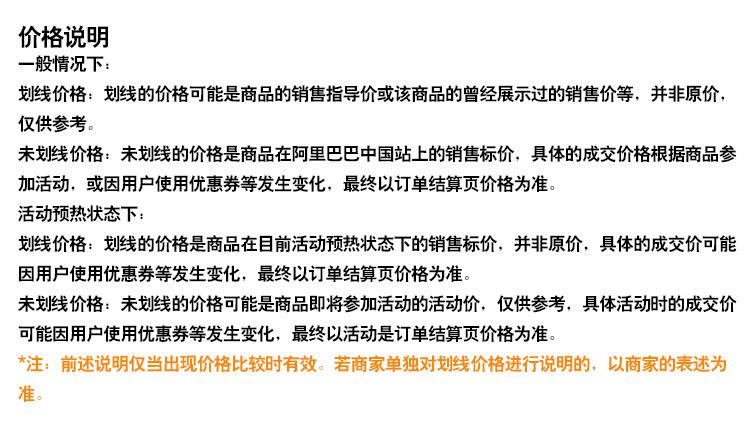 价格说明
一般情况下：
划线价格：划线的价格可能是商品的销售指导价或该商品的曾经展示过的销售价等，并非原价，仅供参考。
未划线价格：未划线的价格是商品在阿里巴巴中国站上的销售标价，具体的成交价格根据商品参加活动，或因用户使用优惠券等发生变化，最终以订单结算页价格为准。
活动预热状态下：
划线价格：划线的价格是商品在目前活动预热状态下的销售标价，并非原价，具体的成交价可能因用户使用优惠券等发生变化，最终以订单结算页价格为准。
未划线价格：未划线的价格可能是商品即将参加活动的活动价，仅供参考，具体活动时的成交价可能因用户使用优惠券等发生变化，最终以活动是订单结算页价格为准。
*注：前述说明仅当出现价格比较时有效。若商家单独对划线价格进行说明的，以商家的表述为准。